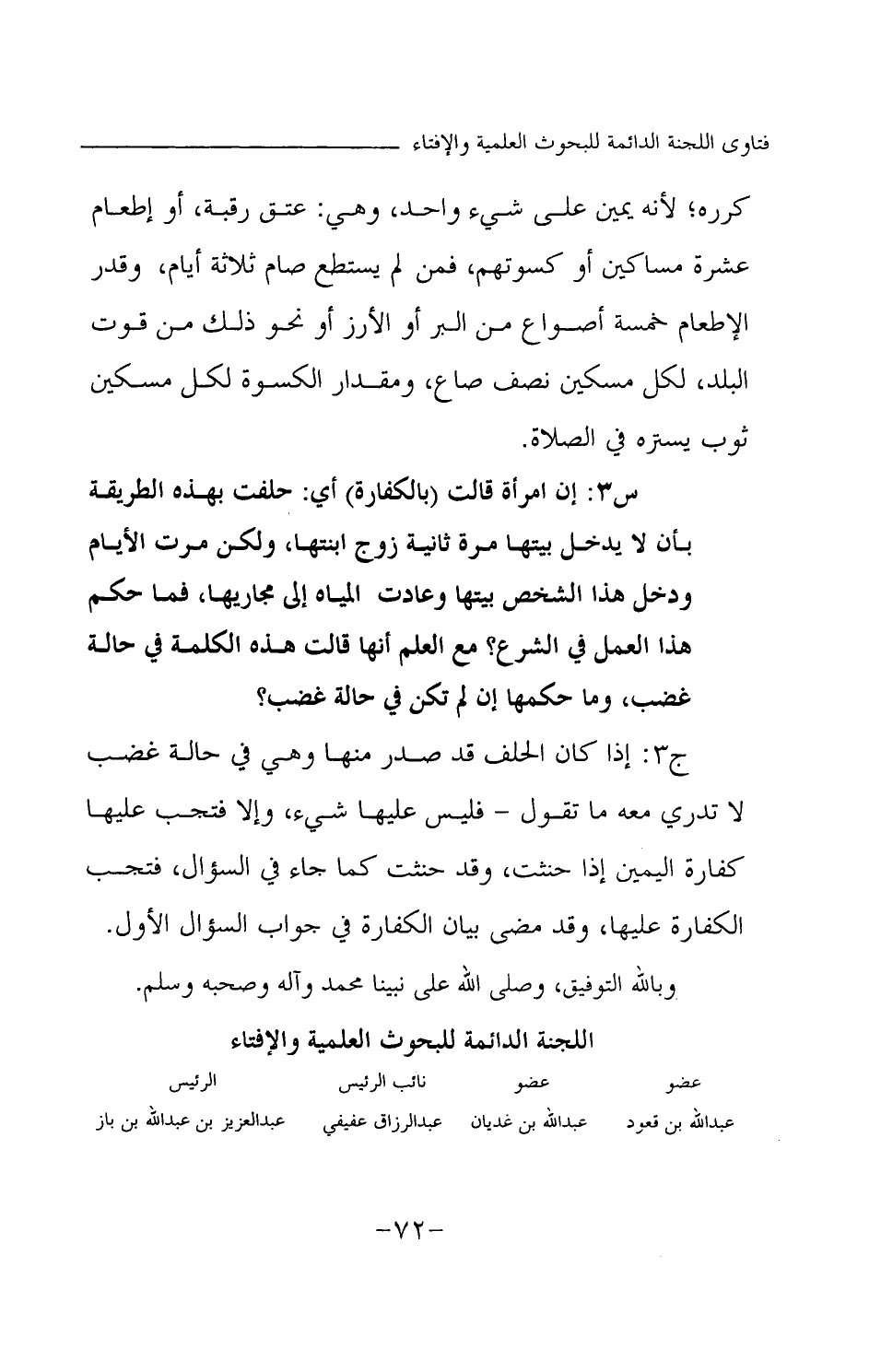 فتاوى اللجنة الدائمة للبحوث العلمية والإفتاء

كرره؛ لأنه يمين على شيء واحد، وهي: عتق رقبة، أو إطعام عشرة مساكين أو كسوتهم، فمن لم يستطع صام ثلاثة أيام، وقدر الإطعام خمسة أصواع من البر أو الأرز أو نحو ذلك من قوت البلد، لكل مسكين نصف صاع، ومقدار الكسوة لكل مسكين ثوب يستره في الصلاة.

س٣: إن امرأة قالت (بالكفارة) أي: حلفت بهذه الطريقة بأن لا يدخل بيتها مرة ثانية زوج ابنتها، ولكن مرت الأيام ودخل هذا الشخص بيتها وعادت المياه إلى مجاريها، فما حكم هذا العمل في الشرع؟ مع العلم أنها قالت هذه الكلمة في حالة غضب، وما حكمها إن لم تكن في حالة غضب؟

ج٣: إذا كان الحلف قد صدر منها وهي في حالة غضب لا تدري معه ما تقول - فليس عليها شيء، وإلا فتجب عليها كفارة اليمين إذا حنثت، وقد حنثت كما جاء في السؤال، فتجب الكفارة عليها، وقد مضى بيان الكفارة في جواب السؤال الأول.

وبالله التوفيق، وصلى الله على نبينا محمد وآله وصحبه وسلم.

اللجنة الدائمة للبحوث العلمية والإفتاء

| عضو | عضو | نائب الرئيس | الرئيس |
|---|---|---|---|
| عبدالله بن قعود | عبدالله بن غديان | عبدالرزاق عفيفي | عبدالعزيز بن عبدالله بن باز |

-٧٢-